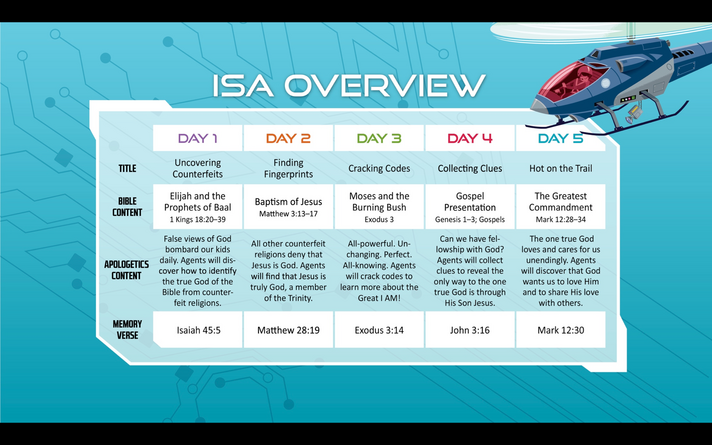 ISA OVERVIEW

| | DAY 1 | DAY 2 | DAY 3 | DAY 4 | DAY 5 |
|---|---|---|---|---|---|
| TITLE | Uncovering Counterfeits | Finding Fingerprints | Cracking Codes | Collecting Clues | Hot on the Trail |
| BIBLE CONTENT | Elijah and the Prophets of Baal 1 Kings 18:20–39 | Baptism of Jesus Matthew 3:13–17 | Moses and the Burning Bush Exodus 3 | Gospel Presentation Genesis 1–3; Gospels | The Greatest Commandment Mark 12:28–34 |
| APOLOGETICS CONTENT | False views of God bombard our kids daily. Agents will discover how to identify the true God of the Bible from counterfeit religions. | All other counterfeit religions deny that Jesus is God. Agents will find that Jesus is truly God, a member of the Trinity. | All-powerful. Unchanging. Perfect. All-knowing. Agents will crack codes to learn more about the Great I AM! | Can we have fellowship with God? Agents will collect clues to reveal the only way to the one true God is through His Son Jesus. | The one true God loves and cares for us unendingly. Agents will discover that God wants us to love Him and to share His love with others. |
| MEMORY VERSE | Isaiah 45:5 | Matthew 28:19 | Exodus 3:14 | John 3:16 | Mark 12:30 |